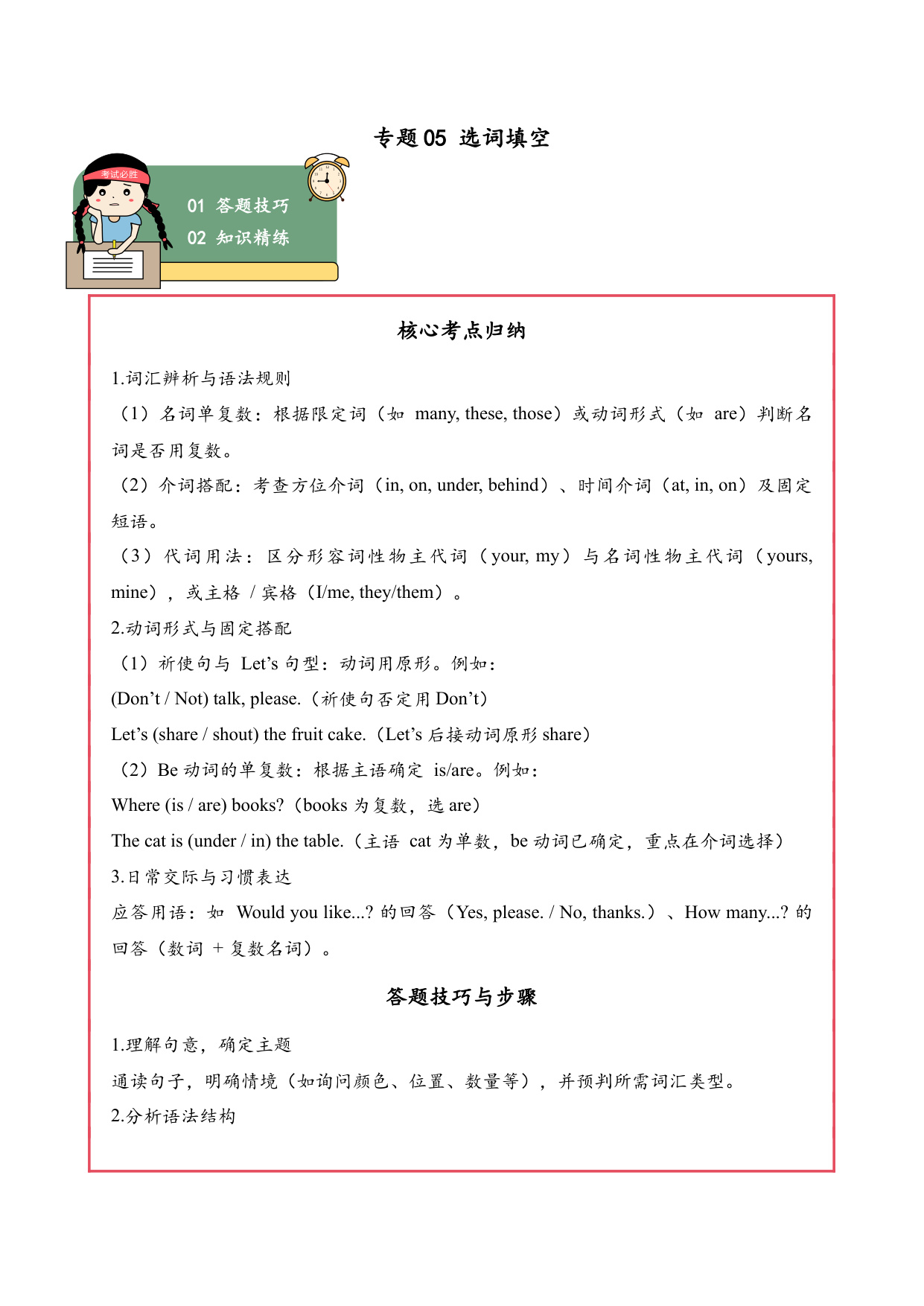 专题 05 选词填空

考试必胜

01 答题技巧
02 知识精练

核心考点归纳

1.词汇辨析与语法规则

（1）名词单复数：根据限定词（如 many, these, those）或动词形式（如 are）判断名词是否用复数。

（2）介词搭配：考查方位介词（in, on, under, behind）、时间介词（at, in, on）及固定短语。

（3）代词用法：区分形容词性物主代词（your, my）与名词性物主代词（yours, mine），或主格 / 宾格（I/me, they/them）。

2.动词形式与固定搭配

（1）祈使句与 Let’s 句型：动词用原形。例如：

(Don’t / Not) talk, please.（祈使句否定用 Don’t）

Let’s (share / shout) the fruit cake.（Let’s 后接动词原形 share）

（2）Be 动词的单复数：根据主语确定 is/are。例如：

Where (is / are) books?（books 为复数，选 are）

The cat is (under / in) the table.（主语 cat 为单数，be 动词已确定，重点在介词选择）

3.日常交际与习惯表达

应答用语：如 Would you like...? 的回答（Yes, please. / No, thanks.）、How many...? 的回答（数词 + 复数名词）。

答题技巧与步骤

1.理解句意，确定主题

通读句子，明确情境（如询问颜色、位置、数量等），并预判所需词汇类型。

2.分析语法结构